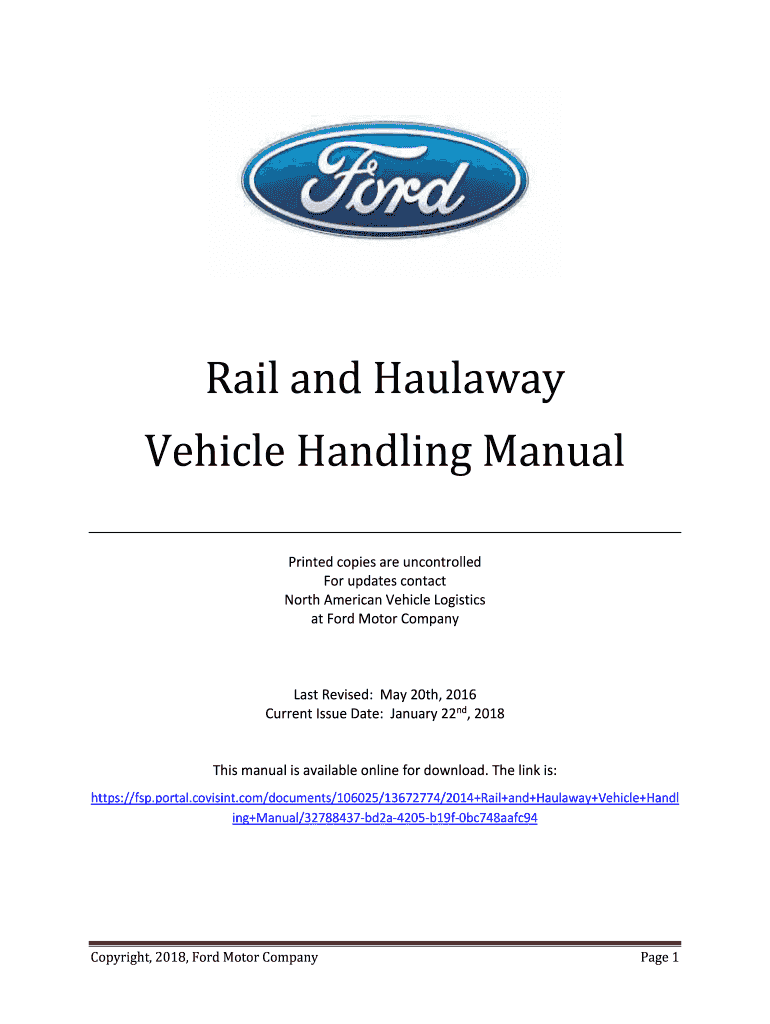 Ford

Rail and Haulaway
Vehicle Handling Manual

Printed copies are uncontrolled
For updates contact
North American Vehicle Logistics
at Ford Motor Company

Last Revised: May 20th, 2016
Current Issue Date: January 22$^{nd}$, 2018

This manual is available online for download. The link is:

https://fsp.portal.covisint.com/documents/106025/13672774/2014+Rail+and+Haulaway+Vehicle+Handling+Manual/32788437-bd2a-4205-b19f-0bc748aafc94

Copyright, 2018, Ford Motor Company

Page 1